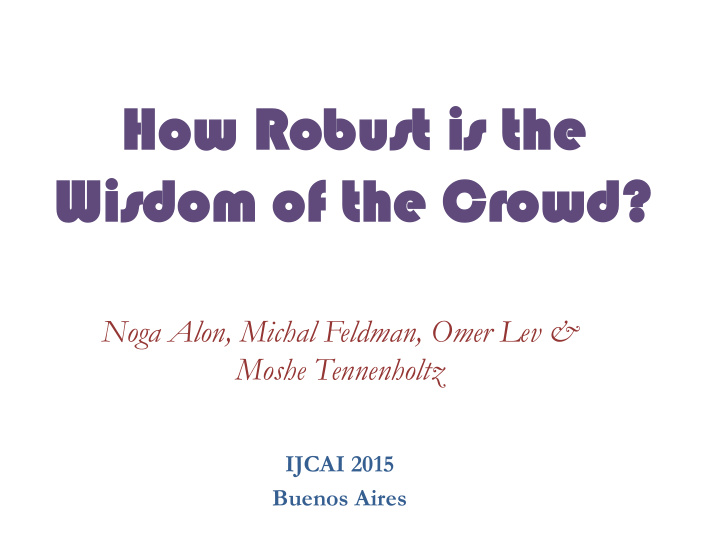 How Robust is the Wisdom of the Crowd?

Noga Alon, Michal Feldman, Omer Lev & Moshe Tennenholtz

IJCAI 2015
Buenos Aires